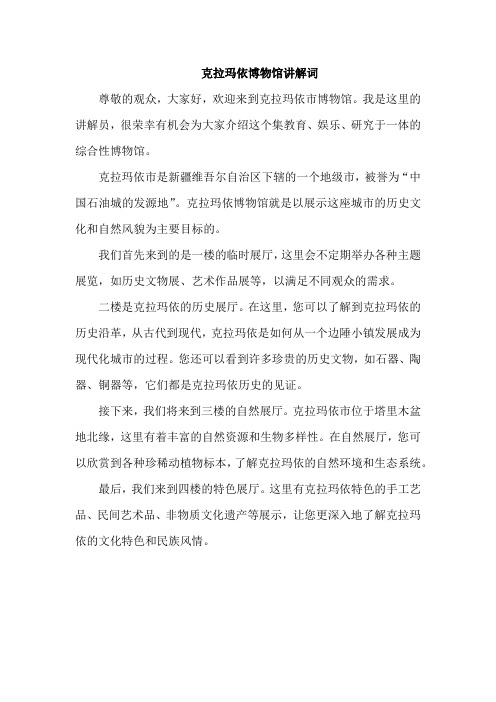 克拉玛依博物馆讲解词

尊敬的观众，大家好，欢迎来到克拉玛依市博物馆。我是这里的讲解员，很荣幸有机会为大家介绍这个集教育、娱乐、研究于一体的综合性博物馆。

克拉玛依市是新疆维吾尔自治区下辖的一个地级市，被誉为“中国石油城的发源地”。克拉玛依博物馆就是以展示这座城市的历史文化和自然风貌为主要目标的。

我们首先来到的是一楼的临时展厅，这里会不定期举办各种主题展览，如历史文物展、艺术作品展等，以满足不同观众的需求。

二楼是克拉玛依的历史展厅。在这里，您可以了解到克拉玛依的历史沿革，从古代到现代，克拉玛依是如何从一个边陲小镇发展成为现代化城市的过程。您还可以看到许多珍贵的历史文物，如石器、陶器、铜器等，它们都是克拉玛依历史的见证。

接下来，我们将来到三楼的自然展厅。克拉玛依市位于塔里木盆地北缘，这里有着丰富的自然资源和生物多样性。在自然展厅，您可以欣赏到各种珍稀动植物标本，了解克拉玛依的自然环境和生态系统。

最后，我们来到四楼的特色展厅。这里有克拉玛依特色的手工艺品、民间艺术品、非物质文化遗产等展示，让您更深入地了解克拉玛依的文化特色和民族风情。